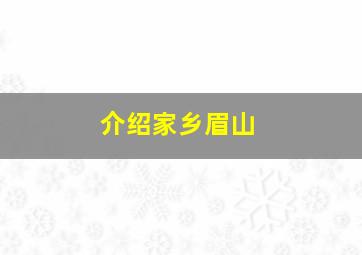 介绍家乡眉山